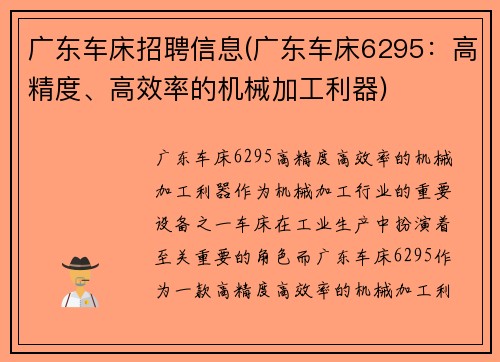 广东车床招聘信息(广东车床6295：高精度、高效率的机械加工利器)

广东车床6295高精度高效率的机械加工利器作为机械加工行业的重要设备之一车床在工业生产中扮演着至关重要的角色而广东车床6295作为一款高精度高效率的机械加工利